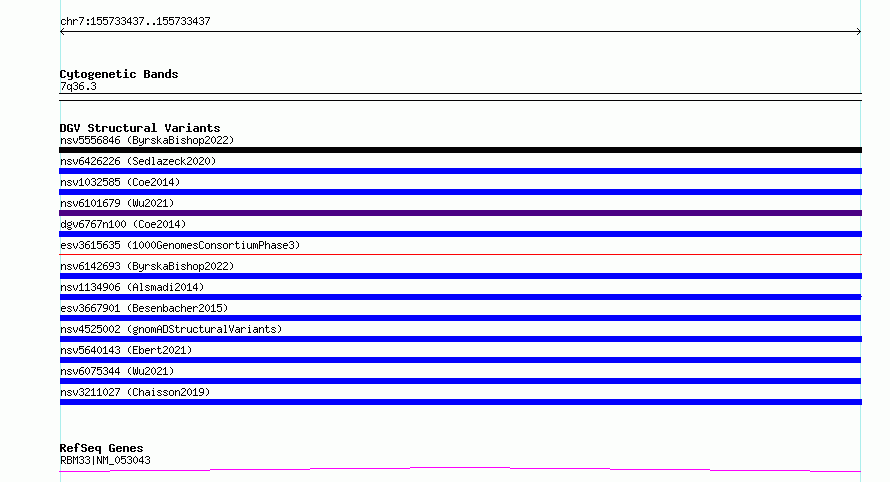 chr7:155733437..155733437

Cytogenetic Bands
7q36.3

DGV Structural Variants
nsv5556846 (ByrskaBishop2022)
nsv6426226 (Sedlazeck2020)
nsv1032585 (Coe2014)
nsv6101679 (Wu2021)
dgv6767n100 (Coe2014)
esv3615635 (1000GenomesConsortiumPhase3)
nsv6142693 (ByrskaBishop2022)
nsv1134906 (Alsmadi2014)
esv3667901 (Besenbacher2015)
nsv4525002 (gnomADStructuralVariants)
nsv5640143 (Ebert2021)
nsv6075344 (Wu2021)
nsv3211027 (Chaisson2019)

RefSeq Genes
RBM33|NM_053043